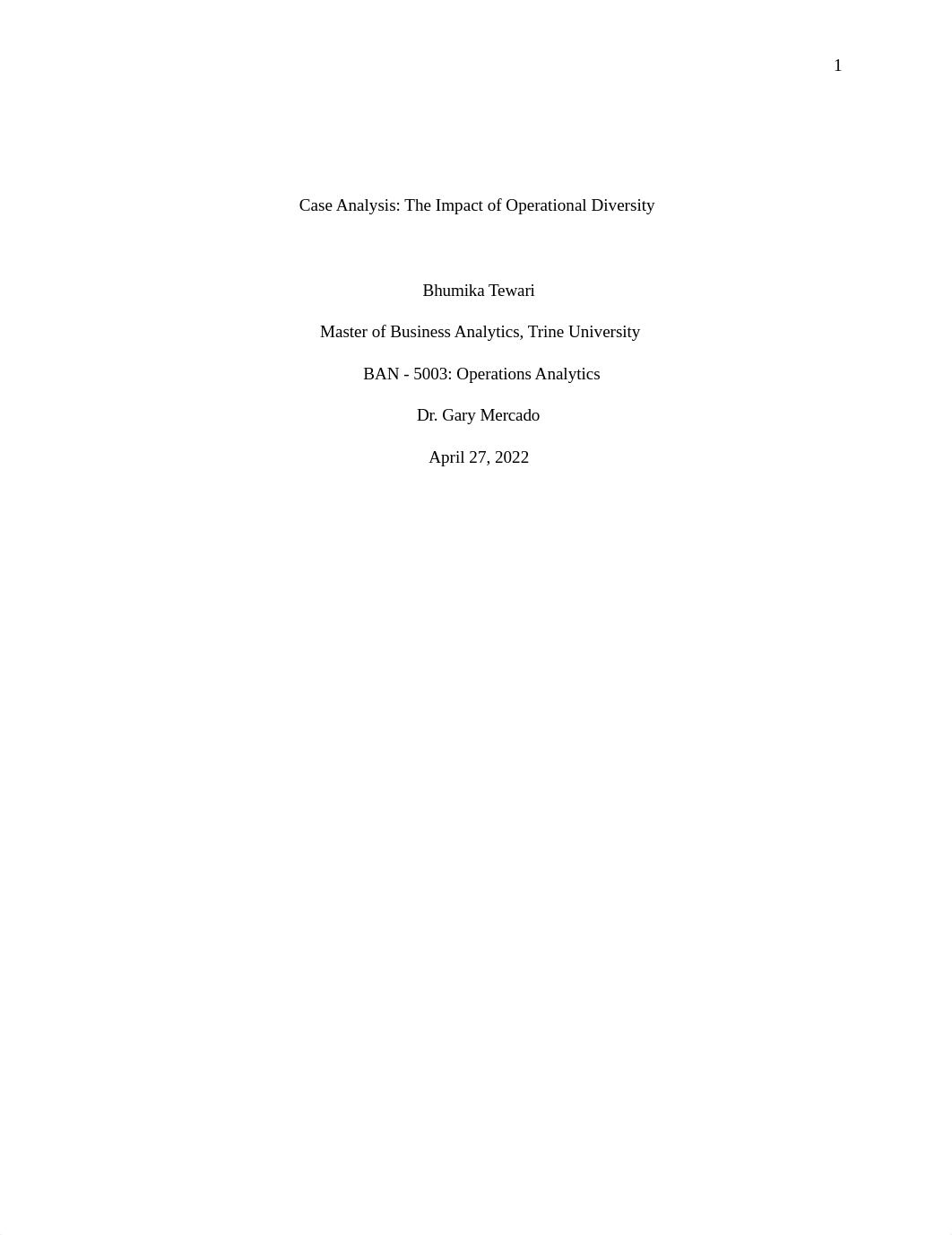 1

Case Analysis: The Impact of Operational Diversity

Bhumika Tewari

Master of Business Analytics, Trine University

BAN - 5003: Operations Analytics

Dr. Gary Mercado

April 27, 2022